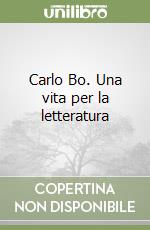 unilibro

Carlo Bo. Una vita per la letteratura

COPERTINA NON DISPONIBILE